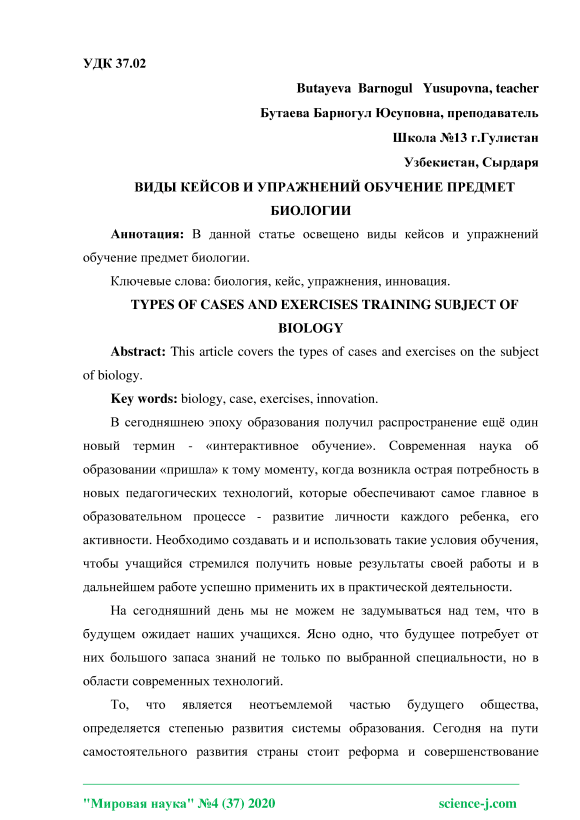 УДК 37.02

Butayeva Barnogul Yusupovna, teacher

Бутаева Барногул Юсуповна, преподаватель

Школа №13 г.Гулистан

Узбекистан, Сырдаря

ВИДЫ КЕЙСОВ И УПРАЖНЕНИЙ ОБУЧЕНИЕ ПРЕДМЕТ БИОЛОГИИ

Аннотация: В данной статье освещено виды кейсов и упражнений обучение предмет биологии.

Ключевые слова: биология, кейс, упражнения, инновация.

TYPES OF CASES AND EXERCISES TRAINING SUBJECT OF BIOLOGY

Abstract: This article covers the types of cases and exercises on the subject of biology.

Key words: biology, case, exercises, innovation.

В сегодняшнею эпоху образования получил распространение ещё один новый термин - «интерактивное обучение». Современная наука об образовании «пришла» к тому моменту, когда возникла острая потребность в новых педагогических технологий, которые обеспечивают самое главное в образовательном процессе - развитие личности каждого ребенка, его активности. Необходимо создавать и и использовать такие условия обучения, чтобы учащийся стремился получить новые результаты своей работы и в дальнейшем работе успешно применить их в практической деятельности.

На сегодняшний день мы не можем не задумываться над тем, что в будущем ожидает наших учащихся. Ясно одно, что будущее потребует от них большого запаса знаний не только по выбранной специальности, но в области современных технологий.

То, что является неотъемлемой частью будущего общества, определяется степенью развития системы образования. Сегодня на пути самостоятельного развития страны стоит реформа и совершенствование

"Мировая наука" №4 (37) 2020 science-j.com